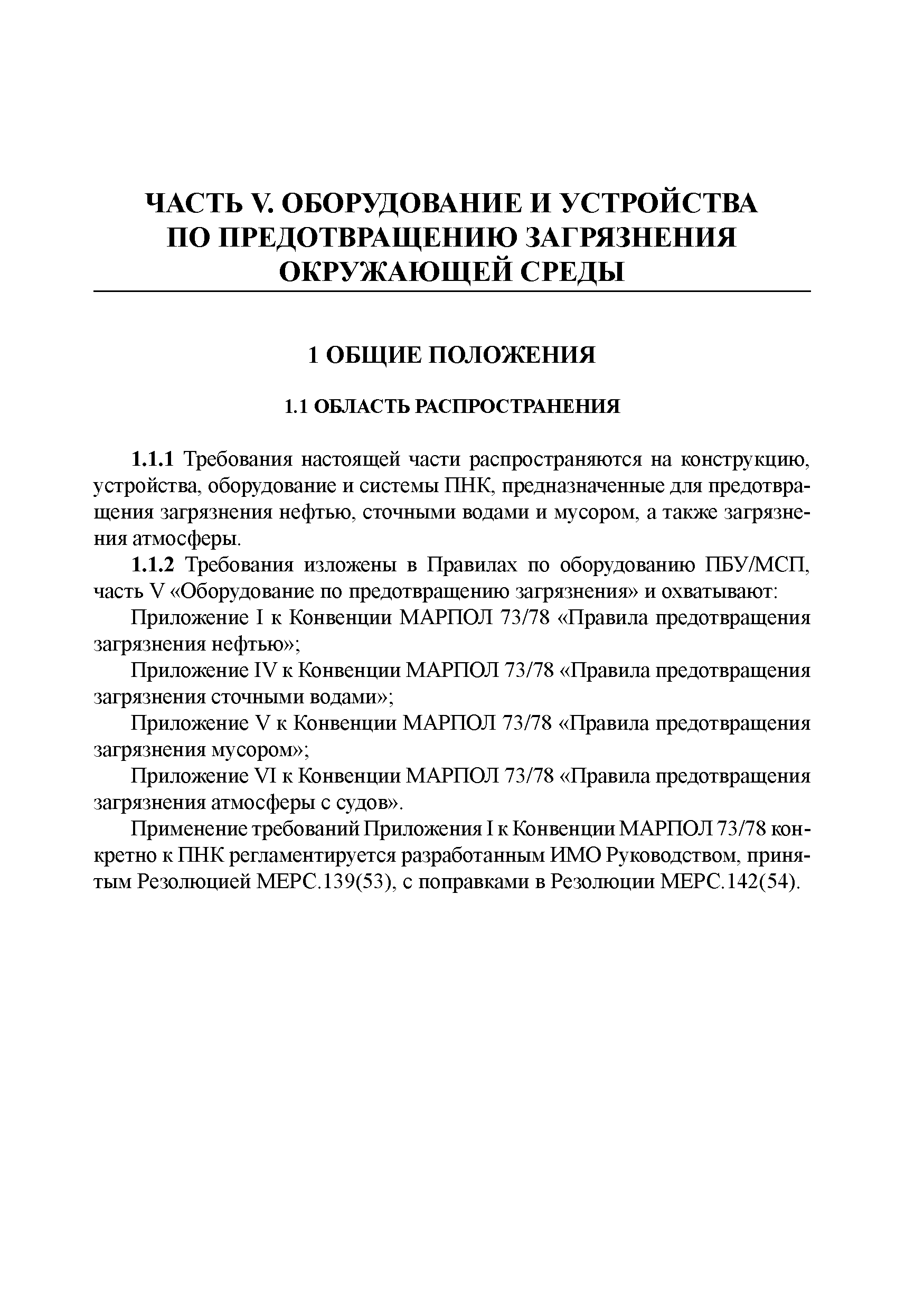 ЧАСТЬ V. ОБОРУДОВАНИЕ И УСТРОЙСТВА ПО ПРЕДОТВРАЩЕНИЮ ЗАГРЯЗНЕНИЯ ОКРУЖАЮЩЕЙ СРЕДЫ

1 ОБЩИЕ ПОЛОЖЕНИЯ

1.1 ОБЛАСТЬ РАСПРОСТРАНЕНИЯ

1.1.1 Требования настоящей части распространяются на конструкцию, устройства, оборудование и системы ПНК, предназначенные для предотвращения загрязнения нефтью, сточными водами и мусором, а также загрязнения атмосферы.

1.1.2 Требования изложены в Правилах по оборудованию ПБУ/МСП, часть V «Оборудование по предотвращению загрязнения» и охватывают:

Приложение I к Конвенции МАРПОЛ 73/78 «Правила предотвращения загрязнения нефтью»;

Приложение IV к Конвенции МАРПОЛ 73/78 «Правила предотвращения загрязнения сточными водами»;

Приложение V к Конвенции МАРПОЛ 73/78 «Правила предотвращения загрязнения мусором»;

Приложение VI к Конвенции МАРПОЛ 73/78 «Правила предотвращения загрязнения атмосферы с судов».

Применение требований Приложения I к Конвенции МАРПОЛ 73/78 конкретно к ПНК регламентируется разработанным ИМО Руководством, принятым Резолюцией МЕРС.139(53), с поправками в Резолюции МЕРС.142(54).